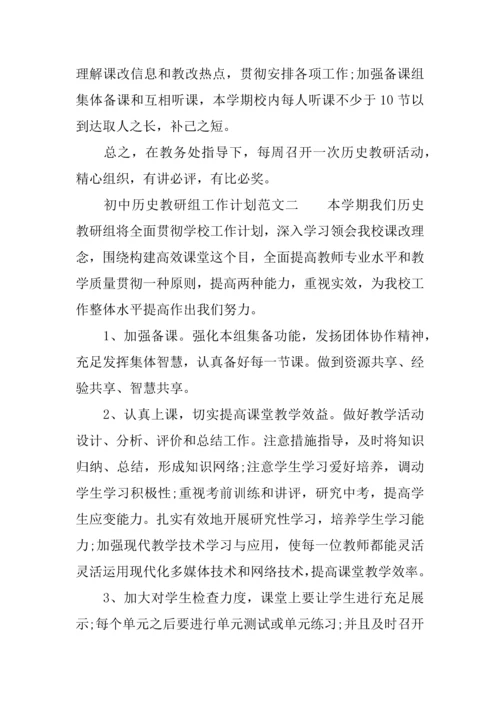 理解课改信息和教改热点，贯彻安排各项工作;加强备课组集体备课和互相听课，本学期校内每人听课不少于 10 节以到达取人之长，补己之短。

总之，在教务处指导下，每周召开一次历史教研活动，精心组织，有讲必评，有比必奖。

初中历史教研组工作计划范文二　　本学期我们历史教研组将全面贯彻学校工作计划，深入学习领会我校课改理念，围绕构建高效课堂这个目，全面提高教师专业水平和教学质量贯彻一种原则，提高两种能力，重视实效，为我校工作整体水平提高作出我们努力。

1、加强备课。强化本组集备功能，发扬团体协作精神，充足发挥集体智慧，认真备好每一节课。做到资源共享、经验共享、智慧共享。

2、认真上课，切实提高课堂教学效益。做好教学活动设计、分析、评价和总结工作。注意措施指导，及时将知识归纳、总结，形成知识网络;注意学生学习爱好培养，调动学生学习积极性;重视考前训练和讲评，研究中考，提高学生应变能力。扎实有效地开展研究性学习，培养学生学习能力;加强现代教学技术学习与应用，使每一位教师都能灵活灵活运用现代化多媒体技术和网络技术，提高课堂教学效率。

3、加大对学生检查力度，课堂上要让学生进行充足展示;每个单元之后要进行单元测试或单元练习;并且及时召开